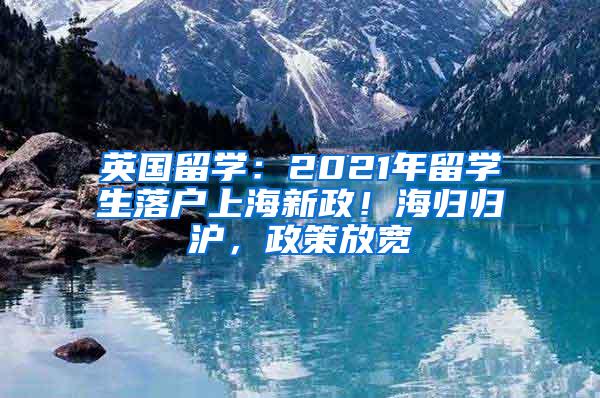 英国留学：2021年留学生落户上海新政！海归归沪，政策放宽